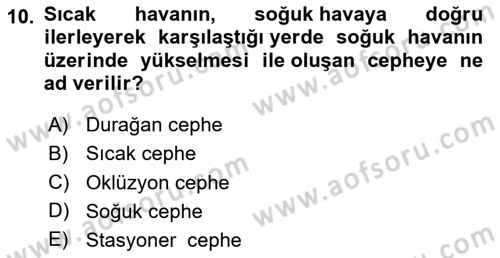 10. Sıcak havanın, soğuk havaya doğru ilerleyerek karşılaştığı yerde soğuk havanın üzerinde yükselmesi ile oluşan cepheye ne ad verilir?

A) Durağan cephe
B) Sıcak cephe
C) Oklüzyon cephe
D) Soğuk cephe
E) Stasyoner cephe

www.aofsoru.com
www.aofsoru.com
www.aofsoru.com
www.aofsoru.com
www.aofsoru.com